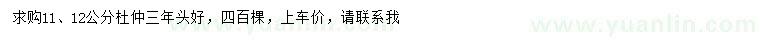 求购11、12公分杜仲三年头好，四百棵，上车价，请联系我

www.yuanlin.com www.yuanlin.com